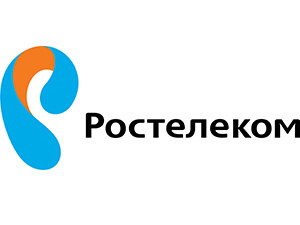 Ростелеком